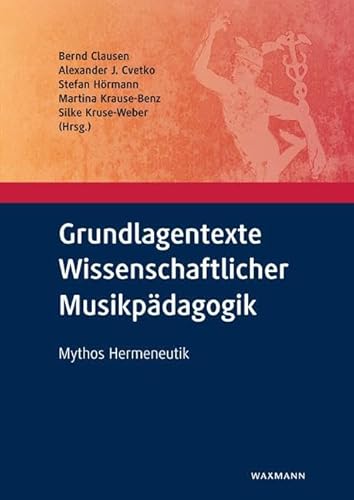 Bernd Clausen
Alexander J. Cvetko
Stefan Hörmann
Martina Krause-Benz
Silke Kruse-Weber
(Hrsg.)

Grundlagentexte Wissenschaftlicher Musikpädagogik

Mythos Hermeneutik

WAXMANN